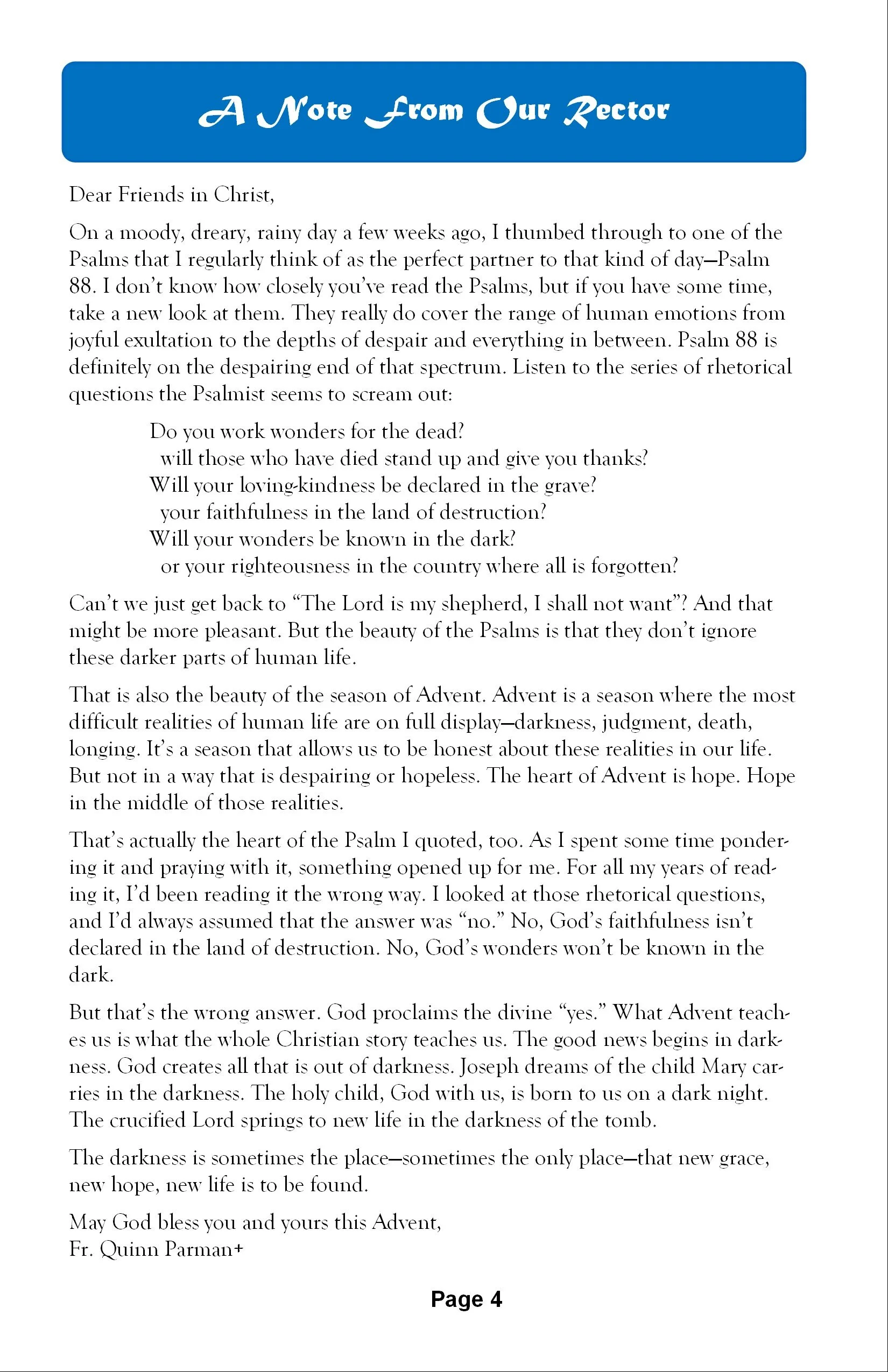 A Note From Our Rector

Dear Friends in Christ,

On a moody, dreary, rainy day a few weeks ago, I thumbed through to one of the Psalms that I regularly think of as the perfect partner to that kind of day—Psalm 88. I don't know how closely you've read the Psalms, but if you have some time, take a new look at them. They really do cover the range of human emotions from joyful exultation to the depths of despair and everything in between. Psalm 88 is definitely on the despairing end of that spectrum. Listen to the series of rhetorical questions the Psalmist seems to scream out:

Do you work wonders for the dead?
will those who have died stand up and give you thanks?
Will your loving-kindness be declared in the grave?
your faithfulness in the land of destruction?
Will your wonders be known in the dark?
or your righteousness in the country where all is forgotten?

Can't we just get back to "The Lord is my shepherd, I shall not want"? And that might be more pleasant. But the beauty of the Psalms is that they don't ignore these darker parts of human life.

That is also the beauty of the season of Advent. Advent is a season where the most difficult realities of human life are on full display—darkness, judgment, death, longing. It's a season that allows us to be honest about these realities in our life. But not in a way that is despairing or hopeless. The heart of Advent is hope. Hope in the middle of those realities.

That's actually the heart of the Psalm I quoted, too. As I spent some time pondering it and praying with it, something opened up for me. For all my years of reading it, I'd been reading it the wrong way. I looked at those rhetorical questions, and I'd always assumed that the answer was "no." No, God's faithfulness isn't declared in the land of destruction. No, God's wonders won't be known in the dark.

But that's the wrong answer. God proclaims the divine "yes." What Advent teaches us is what the whole Christian story teaches us. The good news begins in darkness. God creates all that is out of darkness. Joseph dreams of the child Mary carries in the darkness. The holy child, God with us, is born to us on a dark night. The crucified Lord springs to new life in the darkness of the tomb.

The darkness is sometimes the place—sometimes the only place—that new grace, new hope, new life is to be found.

May God bless you and yours this Advent,
Fr. Quinn Parman+

Page 4